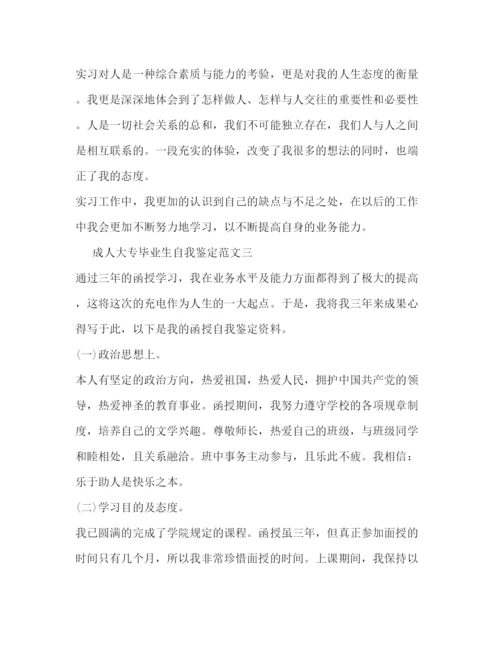 实习对人是一种综合素质与能力的考验，更是对我的人生态度的衡量。我更是深深地体会到了怎样做人、怎样与人交往的重要性和必要性。人是一切社会关系的总和，我们不可能独立存在，我们人与人之间是相互联系的。一段充实的体验，改变了我很多的想法的同时，也端正了我的态度。

实习工作中，我更加的认识到自己的缺点与不足之处，在以后的工作中我会更加不断努力地学习，以不断提高自身的业务能力。

成人大专毕业生自我鉴定范文三

通过三年的函授学习，我在业务水平及能力方面都得到了极大的提高，这将这次的充电作为人生的一大起点。于是，我将我三年来成果心得写于此，以下是我的函授自我鉴定资料。

(一)政治思想上。

本人有坚定的政治方向，热爱祖国，热爱人民，拥护中国共产党的领导，热爱神圣的教育事业。函授期间，我努力遵守学校的各项规章制度，培养自己的文学兴趣。尊敬师长，热爱自己的班级，与班级同学和睦相处，且关系融洽。班中事务主动参与，且乐此不疲。我相信：乐于助人是快乐之本。

(二)学习目的及态度。

我已圆满的完成了学院规定的课程。函授虽三年，但真正参加面授的时间只有几个月，所以我非常珍惜面授的时间。上课期间，我保持以